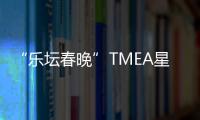 “乐坛春晚” TMEA星